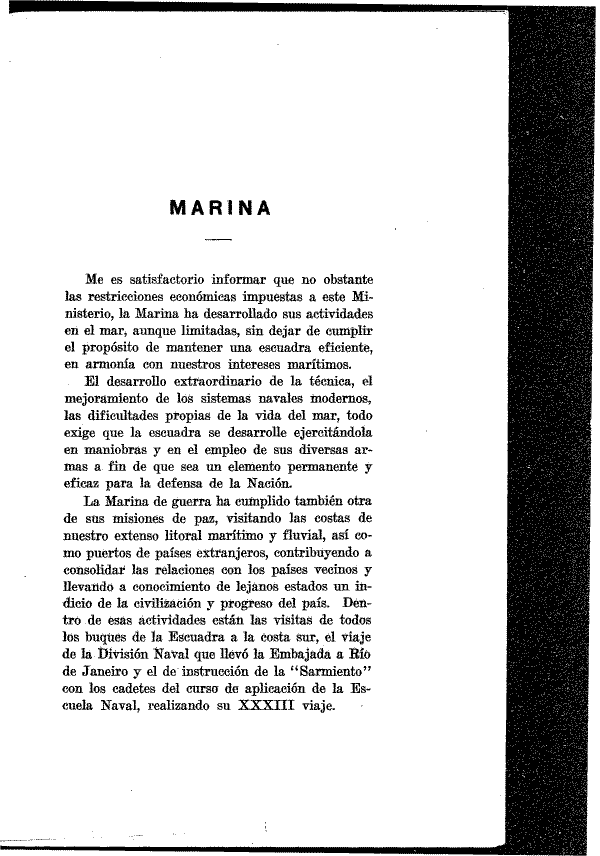 MARINA

Me es satisfactorio informar que no obstante las restricciones económicas impuestas a este Ministerio, la Marina ha desarrollado sus actividades en el mar, aunque limitadas, sin dejar de cumplir el propósito de mantener una escuadra eficiente, en armonía con nuestros intereses marítimos.

El desarrollo extraordinario de la técnica, el mejoramiento de los sistemas navales modernos, las dificultades propias de la vida del mar, todo exige que la escuadra se desarrolle ejercitándola en maniobras y en el empleo de sus diversas armas a fin de que sea un elemento permanente y eficaz para la defensa de la Nación.

La Marina de guerra ha cumplido también otra de sus misiones de paz, visitando las costas de nuestro extenso litoral marítimo y fluvial, así como puertos de países extranjeros, contribuyendo a consolidar las relaciones con los países vecinos y llevando a conocimiento de lejanos estados un indicio de la civilización y progreso del país. Dentro de esas actividades están las visitas de todos los buques de la Escuadra a la costa sur, el viaje de la División Naval que llevó la Embajada a Río de Janeiro y el de instrucción de la "Sarmiento" con los cadetes del curso de aplicación de la Escuela Naval, realizando su XXXIII viaje.